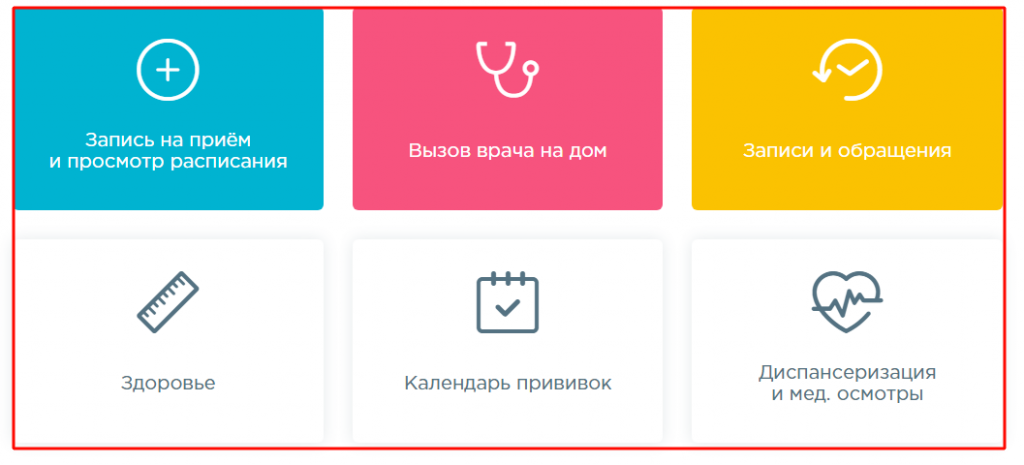 Запись на приём
и просмотр расписания

Вызов врача на дом

Записи и обращения

Здоровье

Календарь прививок

Диспансеризация
и мед. осмотры